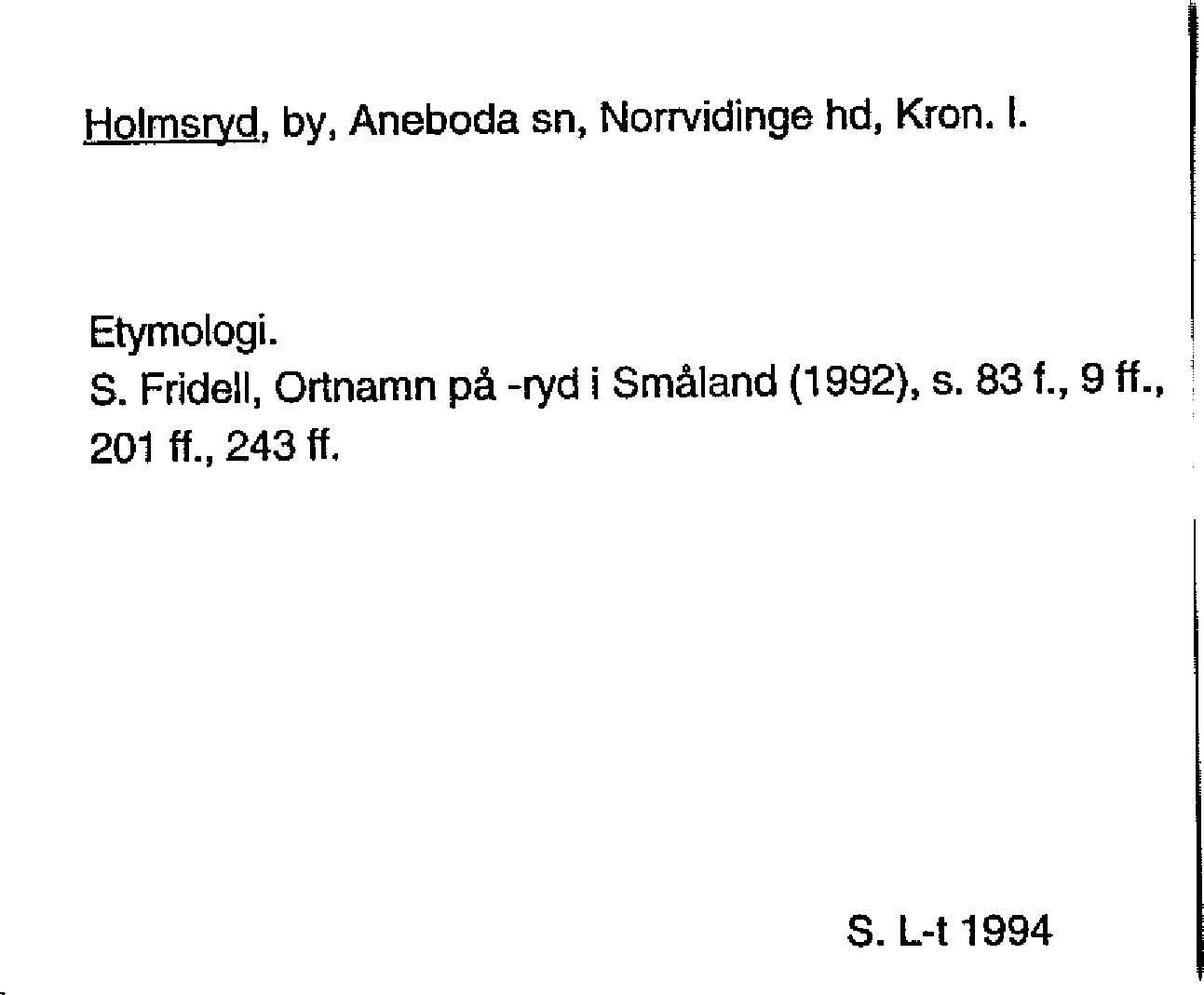 Holmsryd, by, Aneboda sn, Norrvidinge hd, Kron. l.

Etymologi.
S. Fridell, Ortnamn på -ryd i Småland (1992), s. 83 f., 9 ff., 201 ff., 243 ff.

S. L-t 1994